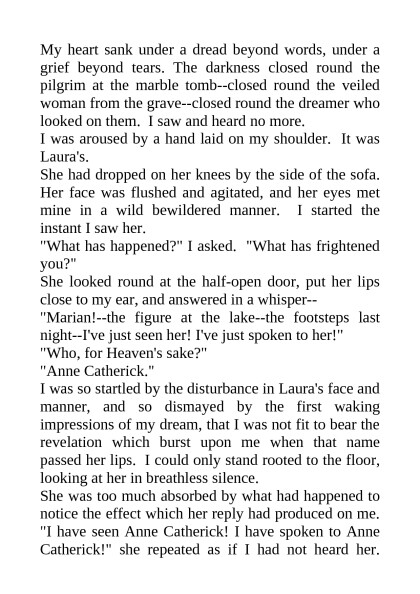 My heart sank under a dread beyond words, under a grief beyond tears. The darkness closed round the pilgrim at the marble tomb--closed round the veiled woman from the grave--closed round the dreamer who looked on them. I saw and heard no more.

I was aroused by a hand laid on my shoulder. It was Laura's.

She had dropped on her knees by the side of the sofa. Her face was flushed and agitated, and her eyes met mine in a wild bewildered manner. I started the instant I saw her.

"What has happened?" I asked. "What has frightened you?"

She looked round at the half-open door, put her lips close to my ear, and answered in a whisper--

"Marian!--the figure at the lake--the footsteps last night--I've just seen her! I've just spoken to her!"

"Who, for Heaven's sake?"

"Anne Catherick."

I was so startled by the disturbance in Laura's face and manner, and so dismayed by the first waking impressions of my dream, that I was not fit to bear the revelation which burst upon me when that name passed her lips. I could only stand rooted to the floor, looking at her in breathless silence.

She was too much absorbed by what had happened to notice the effect which her reply had produced on me. "I have seen Anne Catherick! I have spoken to Anne Catherick!" she repeated as if I had not heard her.